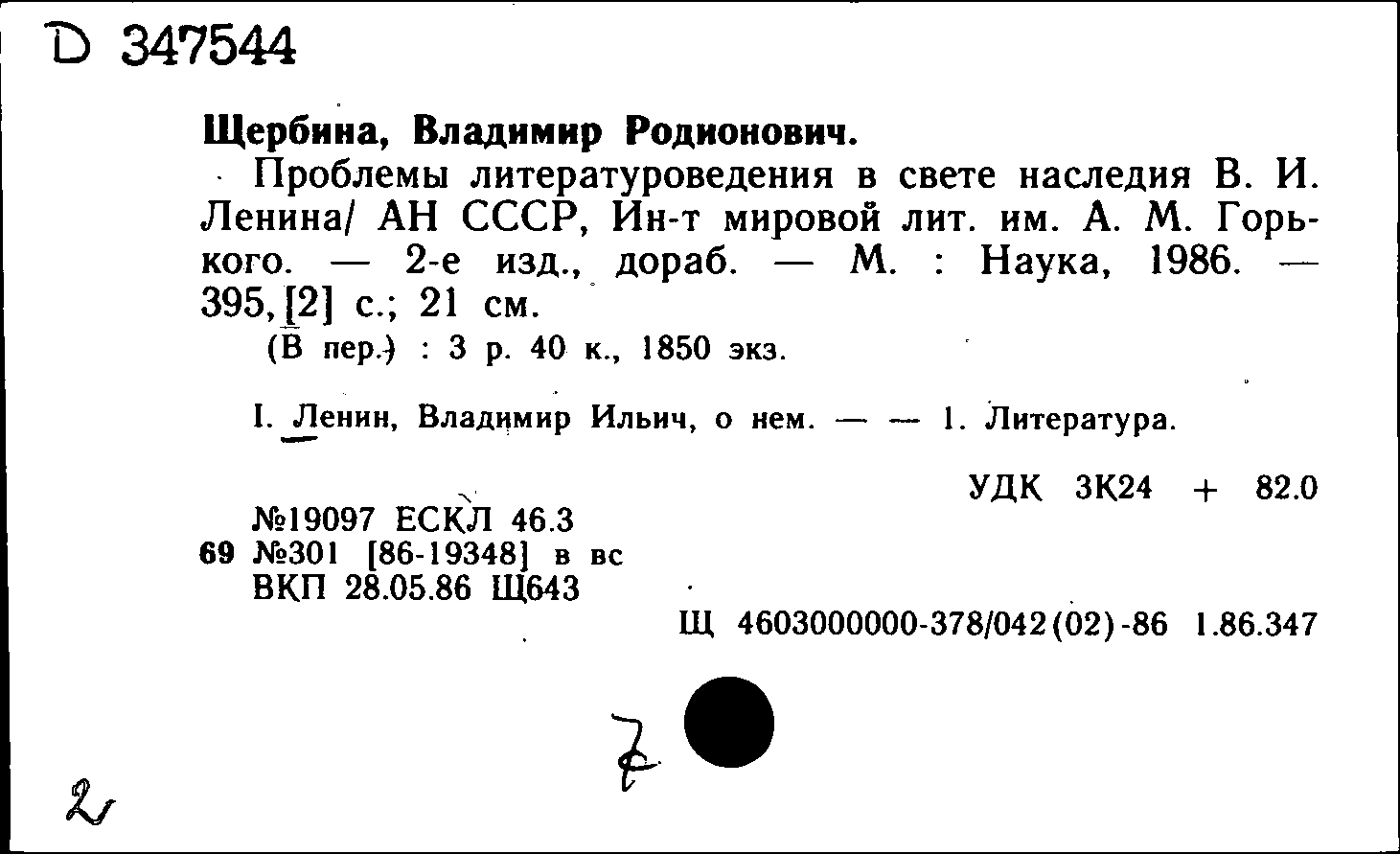 D 347544

Щербина, Владимир Родионович.

Проблемы литературоведения в свете наследия В. И. Ленина/ АН СССР, Ин-т мировой лит. им. А. М. Горького. — 2-е изд., дораб. — М. : Наука, 1986. — 395, [2] с.; 21 см.

(В пер.) : 3 р. 40 к., 1850 экз.

I. Ленин, Владимир Ильич, о нем. — — 1. Литература.

УДК 3К24 + 82.0

№19097 ЕСКЛ 46.3
69 №301 [86-19348] в вс
ВКП 28.05.86 Щ643

Щ 4603000000-378/042(02)-86 1.86.347

7

2